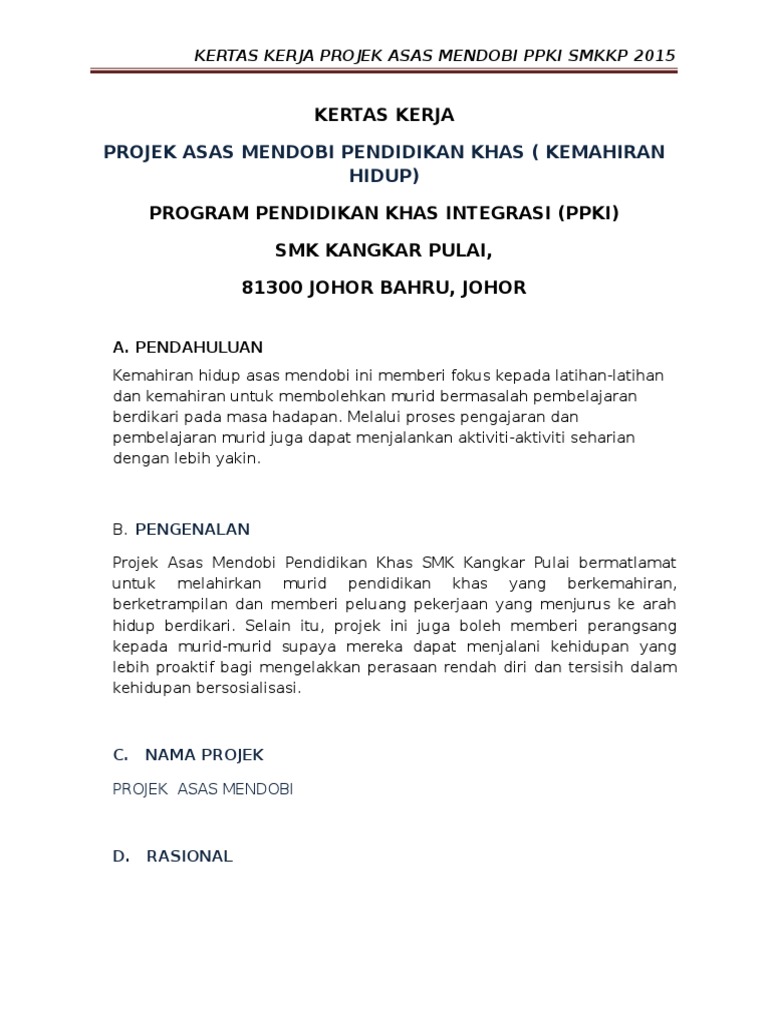 KERTAS KERJA PROJEK ASAS MENDOBI PPKI SMKKP 2015

KERTAS KERJA

PROJEK ASAS MENDOBI PENDIDIKAN KHAS ( KEMAHIRAN HIDUP)

PROGRAM PENDIDIKAN KHAS INTEGRASI (PPKI)

SMK KANGKAR PULAI,

81300 JOHOR BAHRU, JOHOR

A. PENDAHULUAN

Kemahiran hidup asas mendobi ini memberi fokus kepada latihan-latihan dan kemahiran untuk membolehkan murid bermasalah pembelajaran berdikari pada masa hadapan. Melalui proses pengajaran dan pembelajaran murid juga dapat menjalankan aktiviti-aktiviti seharian dengan lebih yakin.

B. PENGENALAN

Projek Asas Mendobi Pendidikan Khas SMK Kangkar Pulai bermatlamat untuk melahirkan murid pendidikan khas yang berkemahiran, berketrampilan dan memberi peluang pekerjaan yang menjurus ke arah hidup berdikari. Selain itu, projek ini juga boleh memberi perangsang kepada murid-murid supaya mereka dapat menjalani kehidupan yang lebih proaktif bagi mengelakkan perasaan rendah diri dan tersisih dalam kehidupan bersosialisasi.

C. NAMA PROJEK

PROJEK ASAS MENDOBI

D. RASIONAL